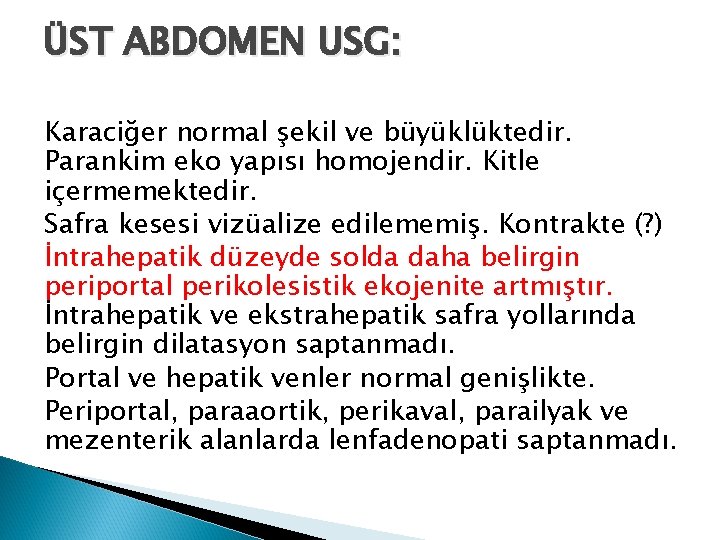 ÜST ABDOMEN USG:

Karaciğer normal şekil ve büyüklüktedir. Parankim eko yapısı homojendir. Kitle içermemektedir.

Safra kesesi vizüalize edilememiş. Kontrakte (?)

İntrahepatik düzeyde solda daha belirgin periportal perikolesistik ekojenite artmıştır.

İntrahepatik ve ekstrahepatik safra yollarında belirgin dilatasyon saptanmadı.

Portal ve hepatik venler normal genişlikte.

Periportal, paraaortik, perikaval, parailyak ve mezenterik alanlarda lenfadenopati saptanmadı.